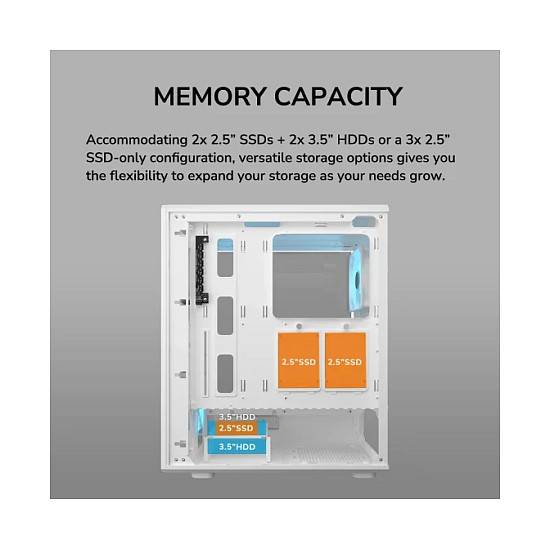 MEMORY CAPACITY

Accommodating 2x 2.5" SSDs + 2x 3.5" HDDs or a 3x 2.5" SSD-only configuration, versatile storage options gives you the flexibility to expand your storage as your needs grow.

2.5"SSD

2.5"SSD

3.5"HDD

2.5"SSD

3.5"HDD